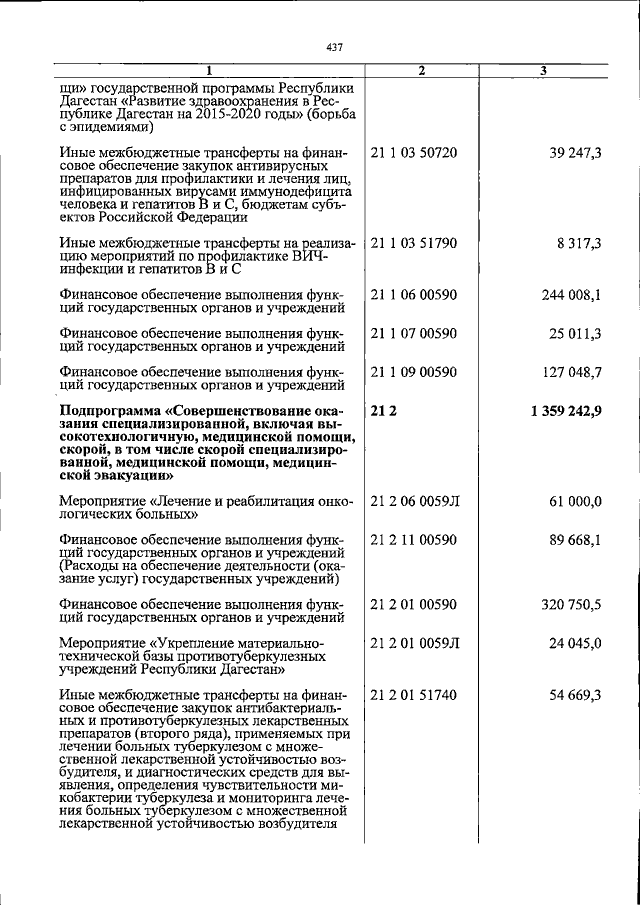 437

| 1 | 2 | 3 |
|---|---|---|
| щи» государственной программы Республики Дагестан «Развитие здравоохранения в Республике Дагестан на 2015-2020 годы» (борьба с эпидемиями) | | |
| Иные межбюджетные трансферты на финансовое обеспечение закупок антивирусных препаратов для профилактики и лечения лиц, инфицированных вирусами иммунодефицита человека и гепатитов В и С, бюджетам субъектов Российской Федерации | 21 1 03 50720 | 39 247,3 |
| Иные межбюджетные трансферты на реализацию мероприятий по профилактике ВИЧ-инфекции и гепатитов В и С | 21 1 03 51790 | 8 317,3 |
| Финансовое обеспечение выполнения функций государственных органов и учреждений | 21 1 06 00590 | 244 008,1 |
| Финансовое обеспечение выполнения функций государственных органов и учреждений | 21 1 07 00590 | 25 011,3 |
| Финансовое обеспечение выполнения функций государственных органов и учреждений | 21 1 09 00590 | 127 048,7 |
| **Подпрограмма «Совершенствование оказания специализированной, включая высокотехнологичную, медицинской помощи, скорой, в том числе скорой специализированной, медицинской помощи, медицинской эвакуации»** | **21 2** | **1 359 242,9** |
| Мероприятие «Лечение и реабилитация онкологических больных» | 21 2 06 0059Л | 61 000,0 |
| Финансовое обеспечение выполнения функций государственных органов и учреждений (Расходы на обеспечение деятельности (оказание услуг) государственных учреждений) | 21 2 11 00590 | 89 668,1 |
| Финансовое обеспечение выполнения функций государственных органов и учреждений | 21 2 01 00590 | 320 750,5 |
| Мероприятие «Укрепление материально-технической базы противотуберкулезных учреждений Республики Дагестан» | 21 2 01 0059Л | 24 045,0 |
| Иные межбюджетные трансферты на финансовое обеспечение закупок антибактериальных и противотуберкулезных лекарственных препаратов (второго ряда), применяемых при лечении больных туберкулезом с множественной лекарственной устойчивостью возбудителя, и диагностических средств для выявления, определения чувствительности микобактерии туберкулеза и мониторинга лечения больных туберкулезом с множественной лекарственной устойчивостью возбудителя | 21 2 01 51740 | 54 669,3 |